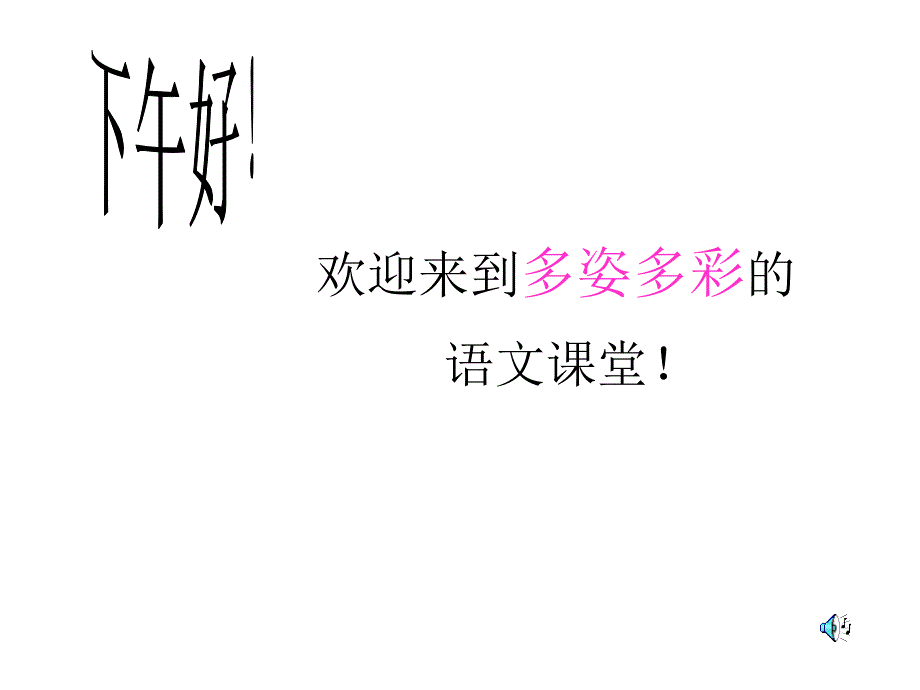 下午好!

欢迎来到多姿多彩的
语文课堂！